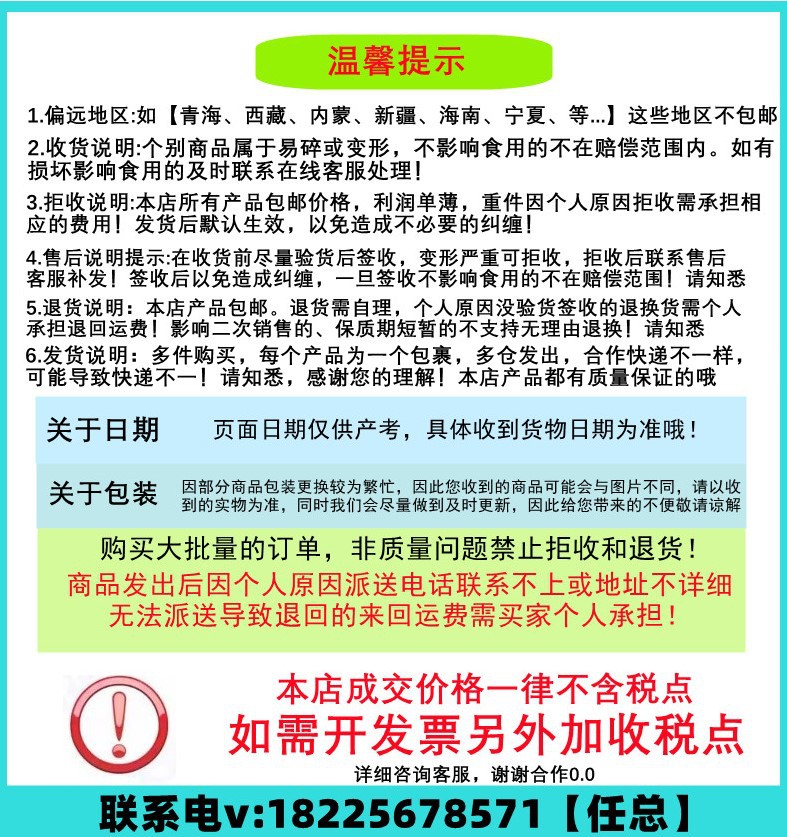 温馨提示

1.偏远地区:如【青海、西藏、内蒙、新疆、海南、宁夏、等...】这些地区不包邮

2.收货说明:个别商品属于易碎或变形，不影响食用的不在赔偿范围内。如有损坏影响食用的及时联系在线客服处理!

3.拒收说明:本店所有产品包邮价格，利润单薄，重件因个人原因拒收需承担相应的费用!发货后默认生效，以免造成不必要的纠缠!

4.售后说明提示:在收货前尽量验货后签收，变形严重可拒收，拒收后联系售后客服补发!签收后以免造成纠缠，一旦签收不影响食用的不在赔偿范围!请知悉

5.退货说明：本店产品包邮。退货需自理，个人原因没验货签收的退换货需个人承担退回运费!影响二次销售的、保质期短暂的不支持无理由退换!请知悉

6.发货说明：多件购买，每个产品为一个包裹，多仓发出，合作快递不一样，可能导致快递不一!请知悉，感谢您的理解!本店产品都有质量保证的哦

关于日期 页面日期仅供产考，具体收到货物日期为准哦!

关于包装 因部分商品包装更换较为繁忙，因此您收到的商品可能会与图片不同，请以收到的实物为准，同时我们会尽量做到及时更新，因此给您带来的不便敬请谅解

购买大批量的订单，非质量问题禁止拒收和退货!
商品发出后因个人原因派送电话联系不上或地址不详细无法派送导致退回的来回运费需买家个人承担!

本店成交价格一律不含税点
如需开发票另外加收税点
详细咨询客服，谢谢合作0.0

联系电v:18225678571【任总】